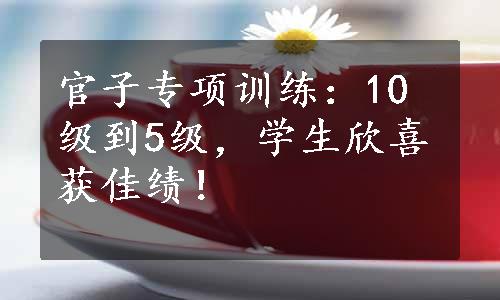 官子专项训练：10级到5级，学生欣喜获佳绩！